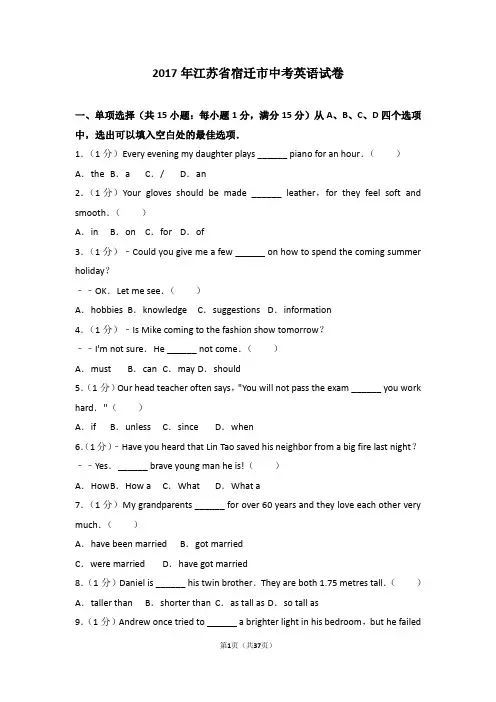 2017 年江苏省宿迁市中考英语试卷

一、单项选择（共 15 小题；每小题 1 分，满分 15 分）从 A、B、C、D 四个选项中，选出可以填入空白处的最佳选项．

1．（1 分）Every evening my daughter plays ______ piano for an hour．（　　）

A．the B．a　C．/　D．an

2．（1 分）Your gloves should be made ______ leather，for they feel soft and smooth．（　　）

A．in　B．on　C．for　D．of

3．（1 分）﹣Could you give me a few ______ on how to spend the coming summer holiday？

﹣﹣OK．Let me see．（　　）

A．hobbies B．knowledge　C．suggestions　D．information

4．（1 分）﹣Is Mike coming to the fashion show tomorrow？

﹣﹣I'm not sure．He ______ not come．（　　）

A．must　B．can C．may D．should

5．（1 分）Our head teacher often says，"You will not pass the exam ______ you work hard．"（　　）

A．if　B．unless　C．since　D．when

6．（1 分）﹣Have you heard that Lin Tao saved his neighbor from a big fire last night？

﹣﹣Yes．______ brave young man he is!（　　）

A．HowB．How a　C．What　D．What a

7．（1 分）My grandparents ______ for over 60 years and they love each other very much．（　　）

A．have been married　B．got married

C．were married　D．have got married

8．（1 分）Daniel is ______ his twin brother．They are both 1.75 metres tall．（　　）

A．taller than　B．shorter than C．as tall as D．so tall as

9．（1 分）Andrew once tried to ______ a brighter light in his bedroom，but he failed

第1页（共37页）